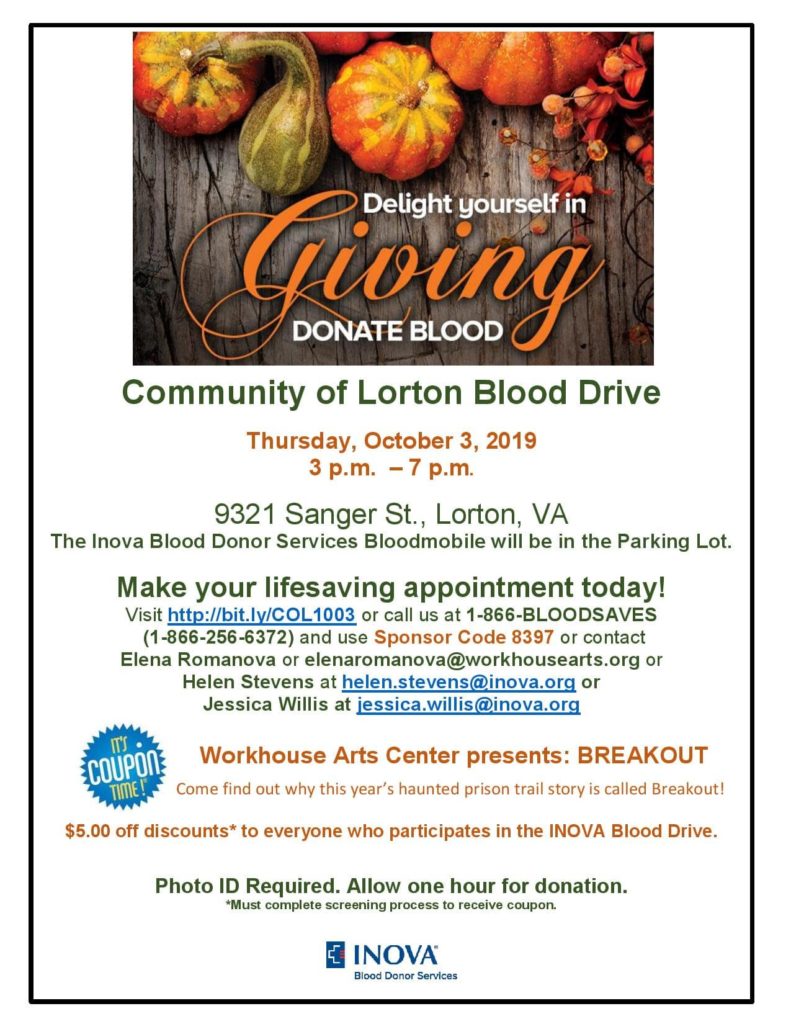 Delight yourself in
Giving
DONATE BLOOD

Community of Lorton Blood Drive

Thursday, October 3, 2019
3 p.m. – 7 p.m.

9321 Sanger St., Lorton, VA
The Inova Blood Donor Services Bloodmobile will be in the Parking Lot.

Make your lifesaving appointment today!
Visit http://bit.ly/COL1003 or call us at 1-866-BLOODSAVES (1-866-256-6372) and use Sponsor Code 8397 or contact Elena Romanova or elenaromanova@workhousearts.org or Helen Stevens at helen.stevens@inova.org or Jessica Willis at jessica.willis@inova.org

IT'S COUPON TIME!

Workhouse Arts Center presents: BREAKOUT
Come find out why this year's haunted prison trail story is called Breakout!

$5.00 off discounts* to everyone who participates in the INOVA Blood Drive.

Photo ID Required. Allow one hour for donation.
*Must complete screening process to receive coupon.

INOVA
Blood Donor Services